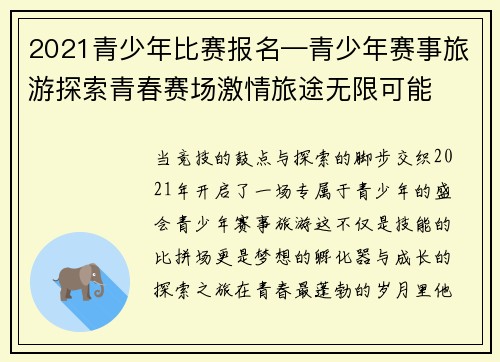 2021青少年比赛报名—青少年赛事旅游探索青春赛场激情旅途无限可能

当竞技的鼓点与探索的脚步交织2021年开启了一场专属于青少年的盛会青少年赛事旅游这不仅是技能的比拼场更是梦想的孵化器与成长的探索之旅在青春最蓬勃的岁月里他